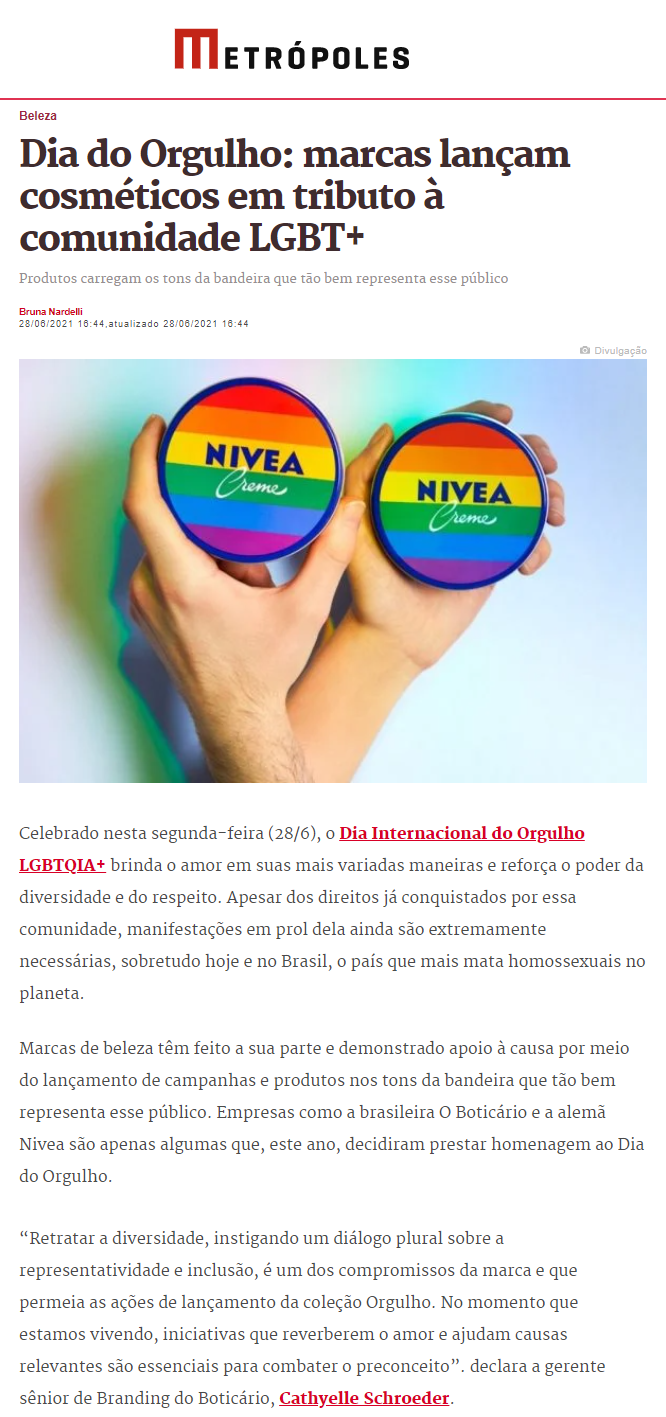 METRÓPOLES

Beleza

Dia do Orgulho: marcas lançam cosméticos em tributo à comunidade LGBT+

Produtos carregam os tons da bandeira que tão bem representa esse público

Bruna Nardelli
28/06/2021 16:44,atualizado 28/06/2021 16:44

Divulgação

NIVEA
Creme

NIVEA
Creme

Celebrado nesta segunda-feira (28/6), o Dia Internacional do Orgulho LGBTQIA+ brinda o amor em suas mais variadas maneiras e reforça o poder da diversidade e do respeito. Apesar dos direitos já conquistados por essa comunidade, manifestações em prol dela ainda são extremamente necessárias, sobretudo hoje e no Brasil, o país que mais mata homossexuais no planeta.

Marcas de beleza têm feito a sua parte e demonstrado apoio à causa por meio do lançamento de campanhas e produtos nos tons da bandeira que tão bem representa esse público. Empresas como a brasileira O Boticário e a alemã Nivea são apenas algumas que, este ano, decidiram prestar homenagem ao Dia do Orgulho.

“Retratar a diversidade, instigando um diálogo plural sobre a representatividade e inclusão, é um dos compromissos da marca e que permeia as ações de lançamento da coleção Orgulho. No momento que estamos vivendo, iniciativas que reverberem o amor e ajudam causas relevantes são essenciais para combater o preconceito”. declara a gerente sênior de Branding do Boticário, Cathyelle Schroeder.